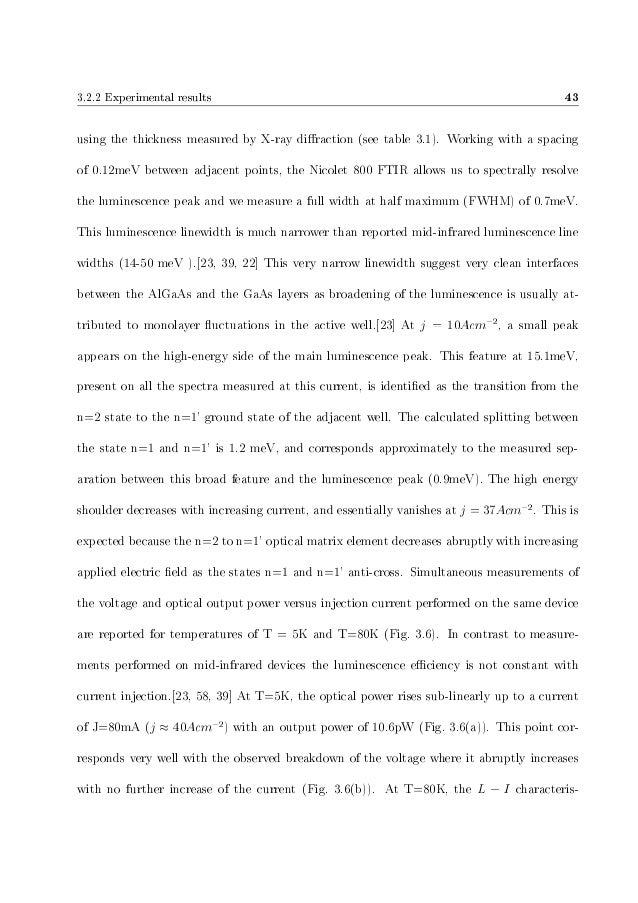 3.2.2 Experimental results 43

using the thickness measured by X-ray diffraction (see table 3.1). Working with a spacing of 0.12meV between adjacent points, the Nicolet 800 FTIR allows us to spectrally resolve the luminescence peak and we measure a full width at half maximum (FWHM) of 0.7meV. This luminescence linewidth is much narrower than reported mid-infrared luminescence line widths (14-50 meV ).[23, 39, 22] This very narrow linewidth suggest very clean interfaces between the AlGaAs and the GaAs layers as broadening of the luminescence is usually attributed to monolayer fluctuations in the active well.[23] At $j = 10Acm^{-2}$, a small peak appears on the high-energy side of the main luminescence peak. This feature at 15.1meV, present on all the spectra measured at this current, is identified as the transition from the n=2 state to the n=1' ground state of the adjacent well. The calculated splitting between the state n=1 and n=1' is 1.2 meV, and corresponds approximately to the measured separation between this broad feature and the luminescence peak (0.9meV). The high energy shoulder decreases with increasing current, and essentially vanishes at $j = 37Acm^{-2}$. This is expected because the n=2 to n=1' optical matrix element decreases abruptly with increasing applied electric field as the states n=1 and n=1' anti-cross. Simultaneous measurements of the voltage and optical output power versus injection current performed on the same device are reported for temperatures of T = 5K and T=80K (Fig. 3.6). In contrast to measurements performed on mid-infrared devices the luminescence efficiency is not constant with current injection.[23, 58, 39] At T=5K, the optical power rises sub-linearly up to a current of J=80mA ($j \approx 40Acm^{-2}$) with an output power of 10.6pW (Fig. 3.6(a)). This point corresponds very well with the observed breakdown of the voltage where it abruptly increases with no further increase of the current (Fig. 3.6(b)). At T=80K, the $L - I$ characteris-